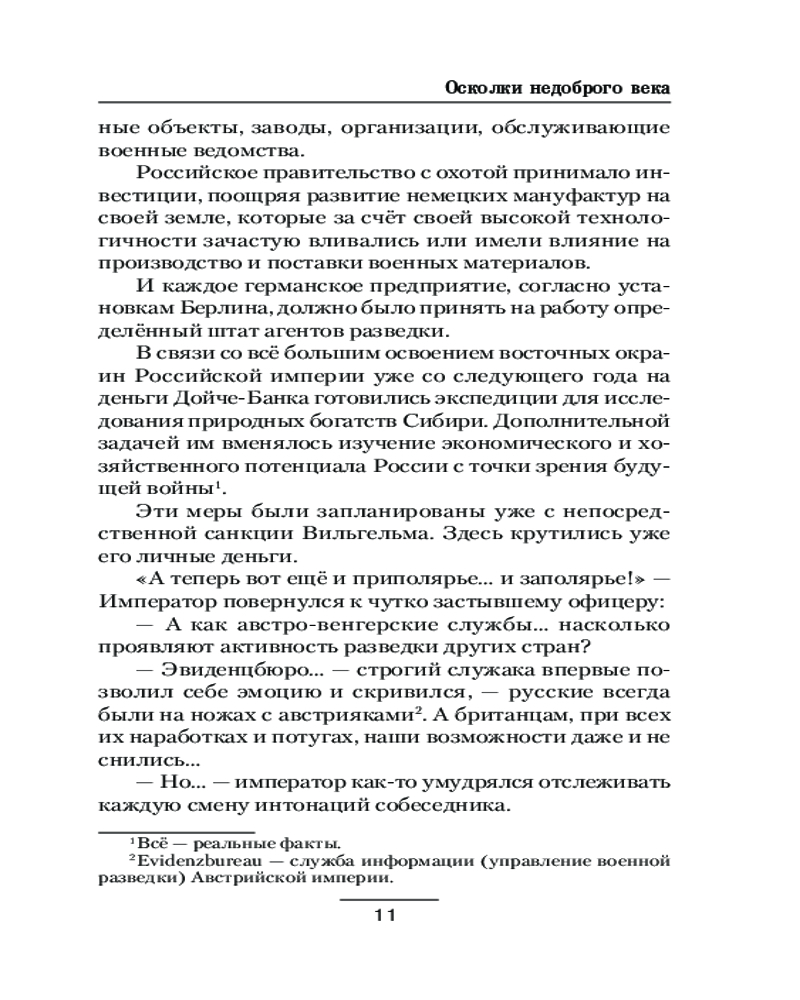 Осколки недоброго века

ные объекты, заводы, организации, обслуживающие военные ведомства.

Российское правительство с охотой принимало инвестиции, поощряя развитие немецких мануфактур на своей земле, которые за счёт своей высокой технологичности зачастую вливались или имели влияние на производство и поставки военных материалов.

И каждое германское предприятие, согласно установкам Берлина, должно было принять на работу определённый штат агентов разведки.

В связи со всё большим освоением восточных окраин Российской империи уже со следующего года на деньги Дойче-Банка готовились экспедиции для исследования природных богатств Сибири. Дополнительной задачей им вменялось изучение экономического и хозяйственного потенциала России с точки зрения будущей войны$^1$.

Эти меры были запланированы уже с непосредственной санкции Вильгельма. Здесь крутились уже его личные деньги.

«А теперь вот ещё и приполярье... и заполярье!» — Император повернулся к чутко застывшему офицеру:

— А как австро-венгерские службы... насколько проявляют активность разведки других стран?

— Эвиденцбюро... — строгий служака впервые позволил себе эмоцию и скривился, — русские всегда были на ножах с австрияками$^2$. А британцам, при всех их наработках и потугах, наши возможности даже и не снились...

— Но... — император как-то умудрялся отслеживать каждую смену интонаций собеседника.

$^1$Всё — реальные факты.

$^2$Evidenzbureau — служба информации (управление военной разведки) Австрийской империи.

11